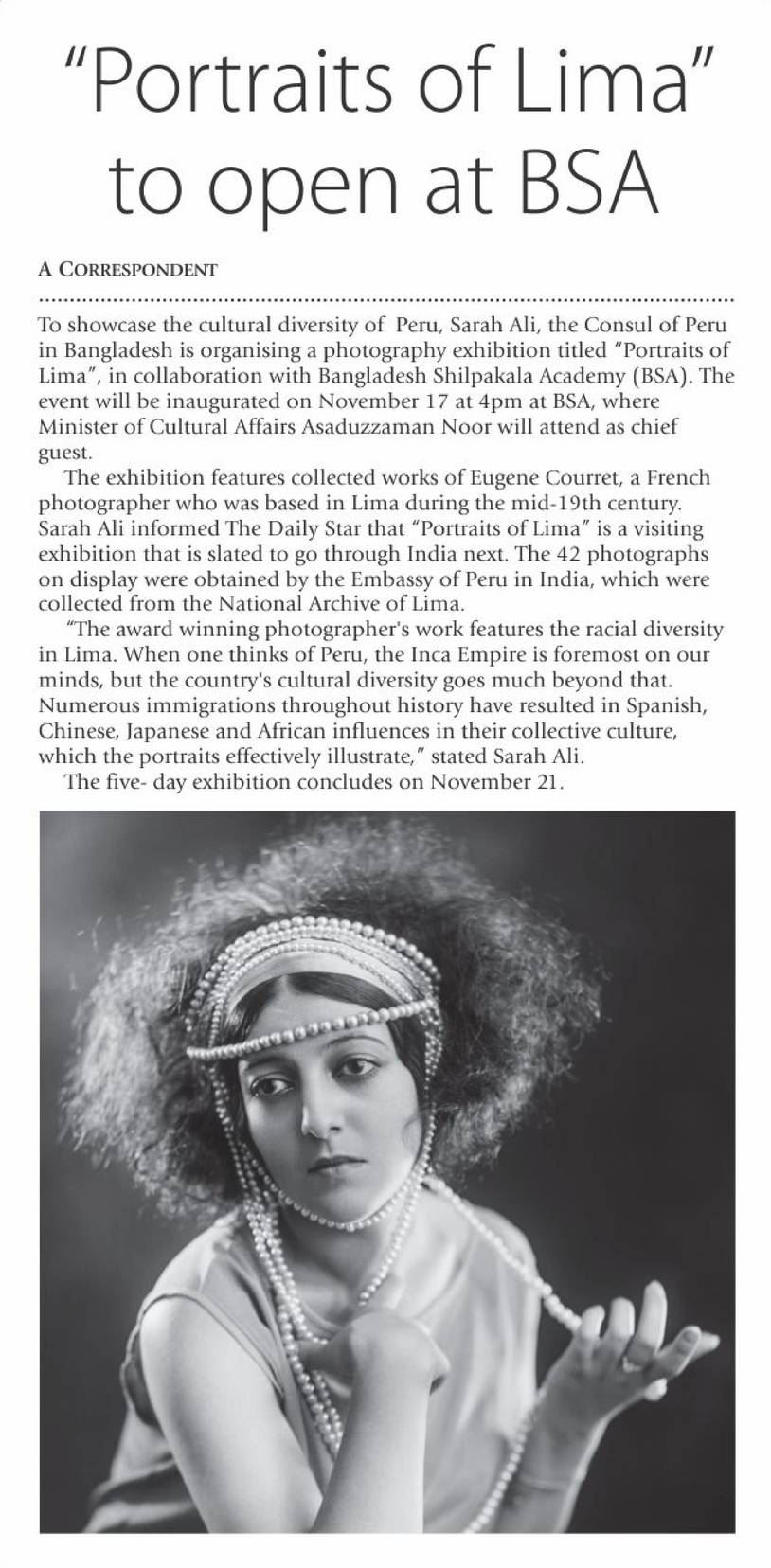 "Portraits of Lima" to open at BSA

A CORRESPONDENT

To showcase the cultural diversity of Peru, Sarah Ali, the Consul of Peru in Bangladesh is organising a photography exhibition titled "Portraits of Lima", in collaboration with Bangladesh Shilpakala Academy (BSA). The event will be inaugurated on November 17 at 4pm at BSA, where Minister of Cultural Affairs Asaduzzaman Noor will attend as chief guest.

The exhibition features collected works of Eugene Courret, a French photographer who was based in Lima during the mid-19th century. Sarah Ali informed The Daily Star that "Portraits of Lima" is a visiting exhibition that is slated to go through India next. The 42 photographs on display were obtained by the Embassy of Peru in India, which were collected from the National Archive of Lima.

"The award winning photographer's work features the racial diversity in Lima. When one thinks of Peru, the Inca Empire is foremost on our minds, but the country's cultural diversity goes much beyond that. Numerous immigrations throughout history have resulted in Spanish, Chinese, Japanese and African influences in their collective culture, which the portraits effectively illustrate," stated Sarah Ali.

The five- day exhibition concludes on November 21.